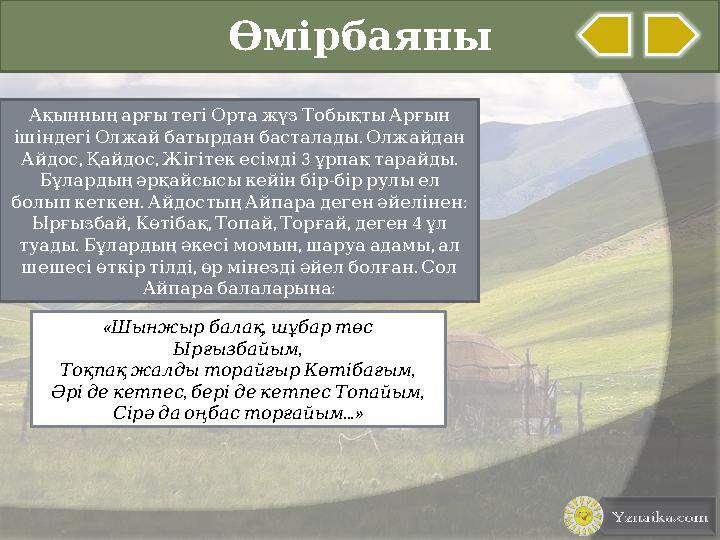 Өмірбаяны

Ақынның арғы тегі Орта жүз Тобықты Арғын ішіндегі Олжай батырдан басталады. Олжайдан Айдос, Қайдос, Жігітек есімді 3 ұрпақ тарайды. Бұлардың әрқайсысы кейін бір-бір рулы ел болып кеткен. Айдостың Айпара деген әйелінен: Ырғызбай, Көтібақ, Топай, Торғай, деген 4 ұл туады. Бұлардың әкесі момын, шаруа адамы, ал шешесі өткір тілді, өр мінезді әйел болған. Сол Айпара балаларына:

«Шынжыр балақ, шұбар төс Ырғызбайым,
Тоқпақ жалды торайғыр Көтібағым,
Әрі де кетпес, бері де кетпес Топайым,
Сірә да оңбас торғайым...»

Yznaika.com